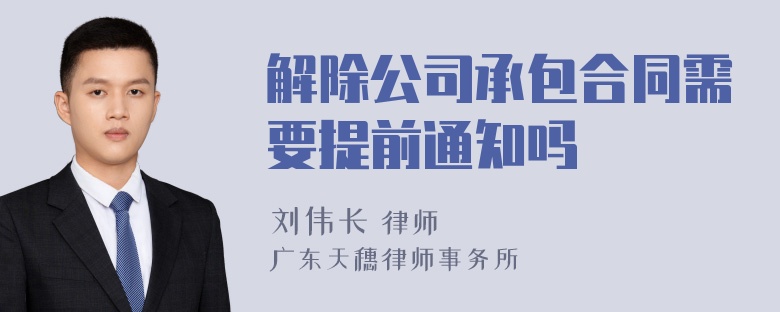 解除公司承包合同需要提前通知吗

刘伟长 律师
广东天穗律师事务所